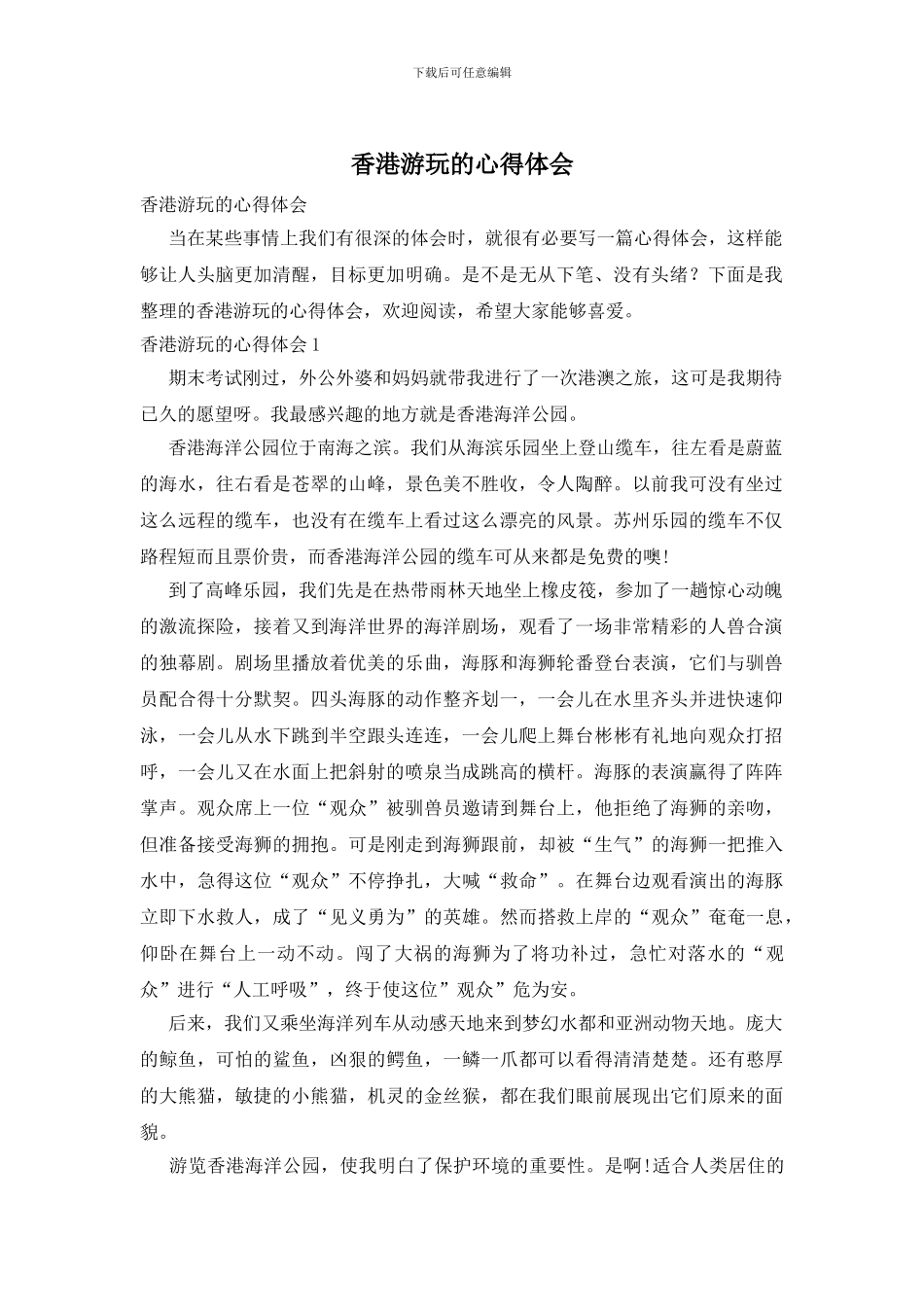 下载后可任意编辑

香港游玩的心得体会

香港游玩的心得体会

当在某些事情上我们有很深的体会时，就很有必要写一篇心得体会，这样能够让人头脑更加清醒，目标更加明确。是不是无从下笔、没有头绪？下面是我整理的香港游玩的心得体会，欢迎阅读，希望大家能够喜爱。

香港游玩的心得体会 1

期末考试刚过，外公外婆和妈妈就带我进行了一次港澳之旅，这可是我期待已久的愿望呀。我最感兴趣的地方就是香港海洋公园。

香港海洋公园位于南海之滨。我们从海滨乐园坐上登山缆车，往左看是蔚蓝的海水，往右看是苍翠的山峰，景色美不胜收，令人陶醉。以前我可没有坐过这么远程的缆车，也没有在缆车上看过这么漂亮的风景。苏州乐园的缆车不仅路程短而且票价贵，而香港海洋公园的缆车可从来都是免费的噢!

到了高峰乐园，我们先是在热带雨林天地坐上橡皮筏，参加了一趟惊心动魄的激流探险，接着又到海洋世界的海洋剧场，观看了一场非常精彩的人兽合演的独幕剧。剧场里播放着优美的乐曲，海豚和海狮轮番登台表演，它们与驯兽员配合得十分默契。四头海豚的动作整齐划一，一会儿在水里齐头并进快速仰泳，一会儿从水下跳到半空跟头连连，一会儿爬上舞台彬彬有礼地向观众打招呼，一会儿又在水面上把斜射的喷泉当成跳高的横杆。海豚的表演赢得了阵阵掌声。观众席上一位“观众”被驯兽员邀请到舞台上，他拒绝了海狮的亲吻，但准备接受海狮的拥抱。可是刚走到海狮跟前，却被“生气”的海狮一把推入水中，急得这位“观众”不停挣扎，大喊“救命”。在舞台边观看演出的海豚立即下水救人，成了“见义勇为”的英雄。然而搭救上岸的“观众”奄奄一息，仰卧在舞台上一动不动。闯了大祸的海狮为了将功补过，急忙对落水的“观众”进行“人工呼吸”，终于使这位”观众”危为安。

后来，我们又乘坐海洋列车从动感天地来到梦幻水都和亚洲动物天地。庞大的鲸鱼，可怕的鲨鱼，凶狠的鳄鱼，一鳞一爪都可以看得清清楚楚。还有憨厚的大熊猫，敏捷的小熊猫，机灵的金丝猴，都在我们眼前展现出它们原来的面貌。

游览香港海洋公园，使我明白了保护环境的重要性。是啊!适合人类居住的